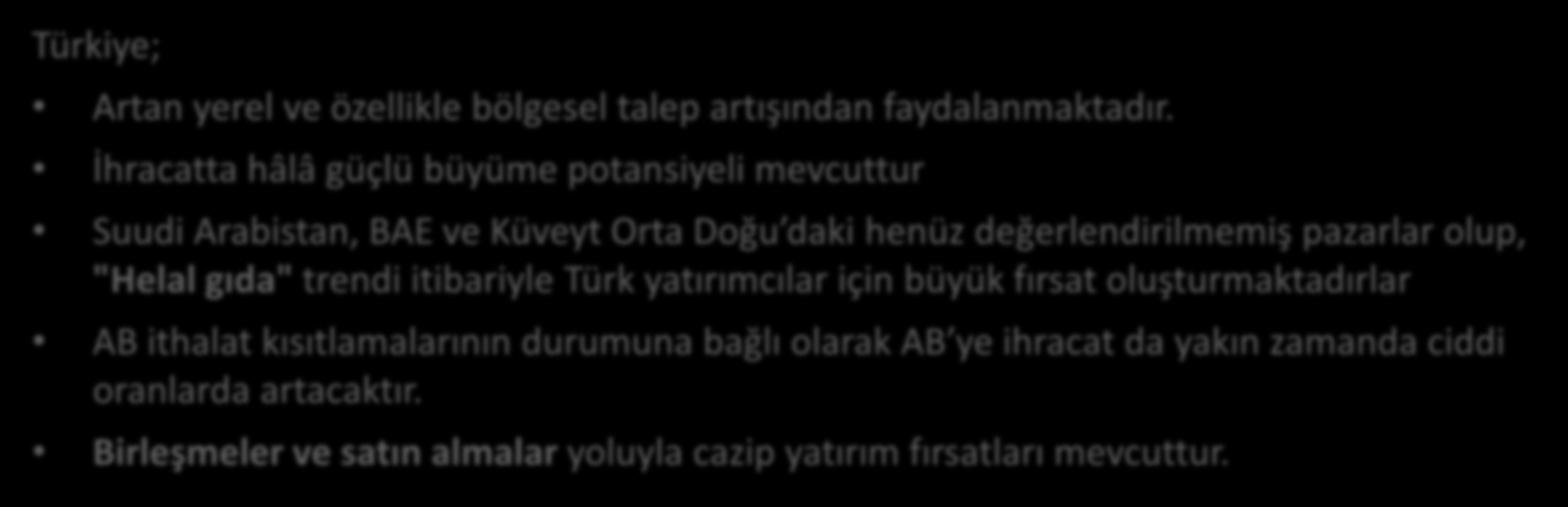 Türkiye;

• Artan yerel ve özellikle bölgesel talep artışından faydalanmaktadır.

• İhracatta hâlâ güçlü büyüme potansiyeli mevcuttur

• Suudi Arabistan, BAE ve Küveyt Orta Doğu'daki henüz değerlendirilmemiş pazarlar olup, "Helal gıda" trendi itibariyle Türk yatırımcılar için büyük fırsat oluşturmaktadırlar

• AB ithalat kısıtlamalarının durumuna bağlı olarak AB'ye ihracat da yakın zamanda ciddi oranlarda artacaktır.

• Birleşmeler ve satın almalar yoluyla cazip yatırım fırsatları mevcuttur.